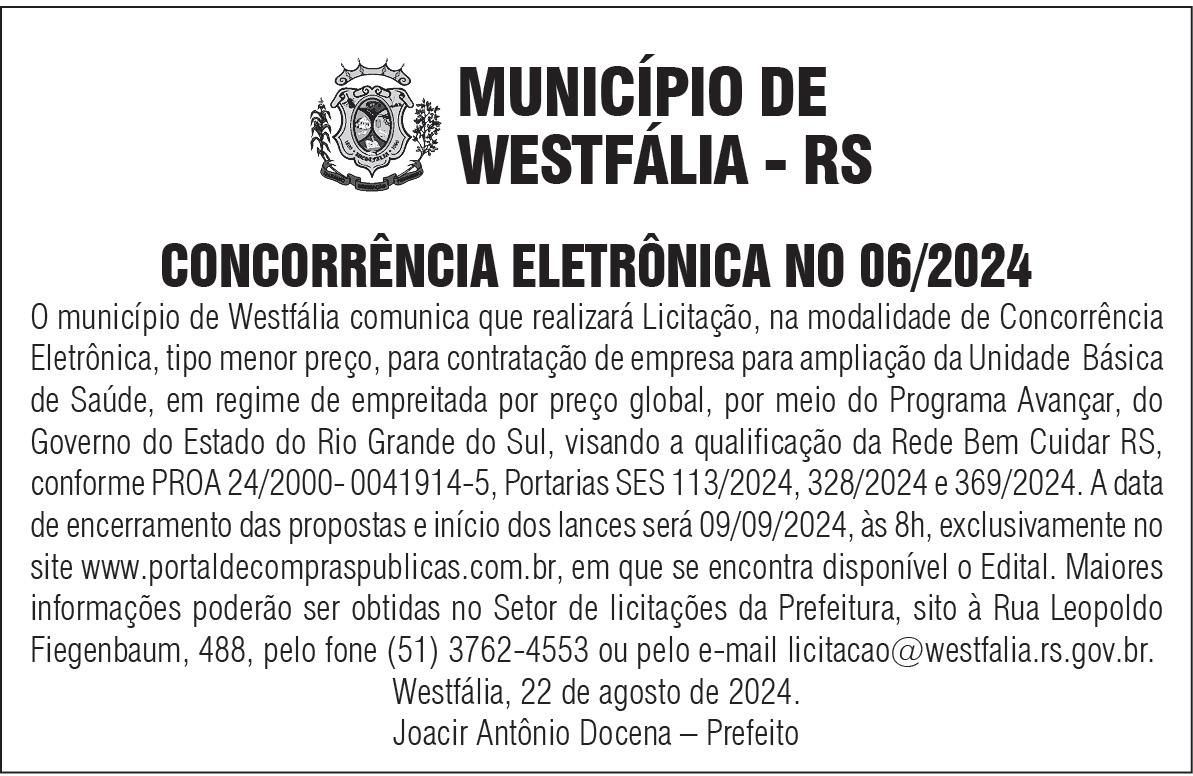 MUNICÍPIO DE
WESTFÁLIA - RS

CONCORRÊNCIA ELETRÔNICA NO 06/2024

O município de Westfália comunica que realizará Licitação, na modalidade de Concorrência Eletrônica, tipo menor preço, para contratação de empresa para ampliação da Unidade Básica de Saúde, em regime de empreitada por preço global, por meio do Programa Avançar, do Governo do Estado do Rio Grande do Sul, visando a qualificação da Rede Bem Cuidar RS, conforme PROA 24/2000- 0041914-5, Portarias SES 113/2024, 328/2024 e 369/2024. A data de encerramento das propostas e início dos lances será 09/09/2024, às 8h, exclusivamente no site www.portaldecompraspublicas.com.br, em que se encontra disponível o Edital. Maiores informações poderão ser obtidas no Setor de licitações da Prefeitura, sito à Rua Leopoldo Fiegenbaum, 488, pelo fone (51) 3762-4553 ou pelo e-mail licitacao@westfalia.rs.gov.br.

Westfália, 22 de agosto de 2024.
Joacir Antônio Docena – Prefeito